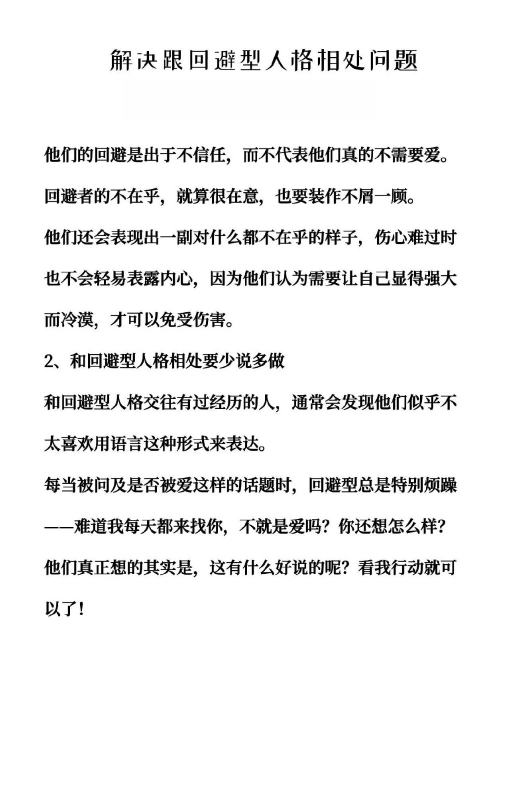 解决跟回避型人格相处问题

他们的回避是出于不信任，而不代表他们真的不需要爱。

回避者的不在乎，就算很在意，也要装作不屑一顾。

他们还会表现出一副对什么都不在乎的样子，伤心难过时也不会轻易表露内心，因为他们认为需要让自己显得强大而冷漠，才可以免受伤害。

2、和回避型人格相处要少说多做

和回避型人格交往有过经历的人，通常会发现他们似乎不太喜欢用语言这种形式来表达。

每当被问及是否被爱这样的话题时，回避型总是特别烦躁——难道我每天都来找你，不就是爱吗？你还想怎么样？

他们真正想的其实是，这有什么好说的呢？看我行动就可以了！